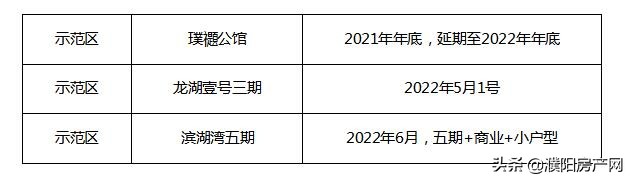 | 示范区 | 璞樾公馆 | 2021年年底，延期至2022年年底 |
|---|---|---|
| 示范区 | 龙湖壹号三期 | 2022年5月1号 |
| 示范区 | 滨湖湾五期 | 2022年6月，五期+商业+小户型 |

头条 @濮阳房产网